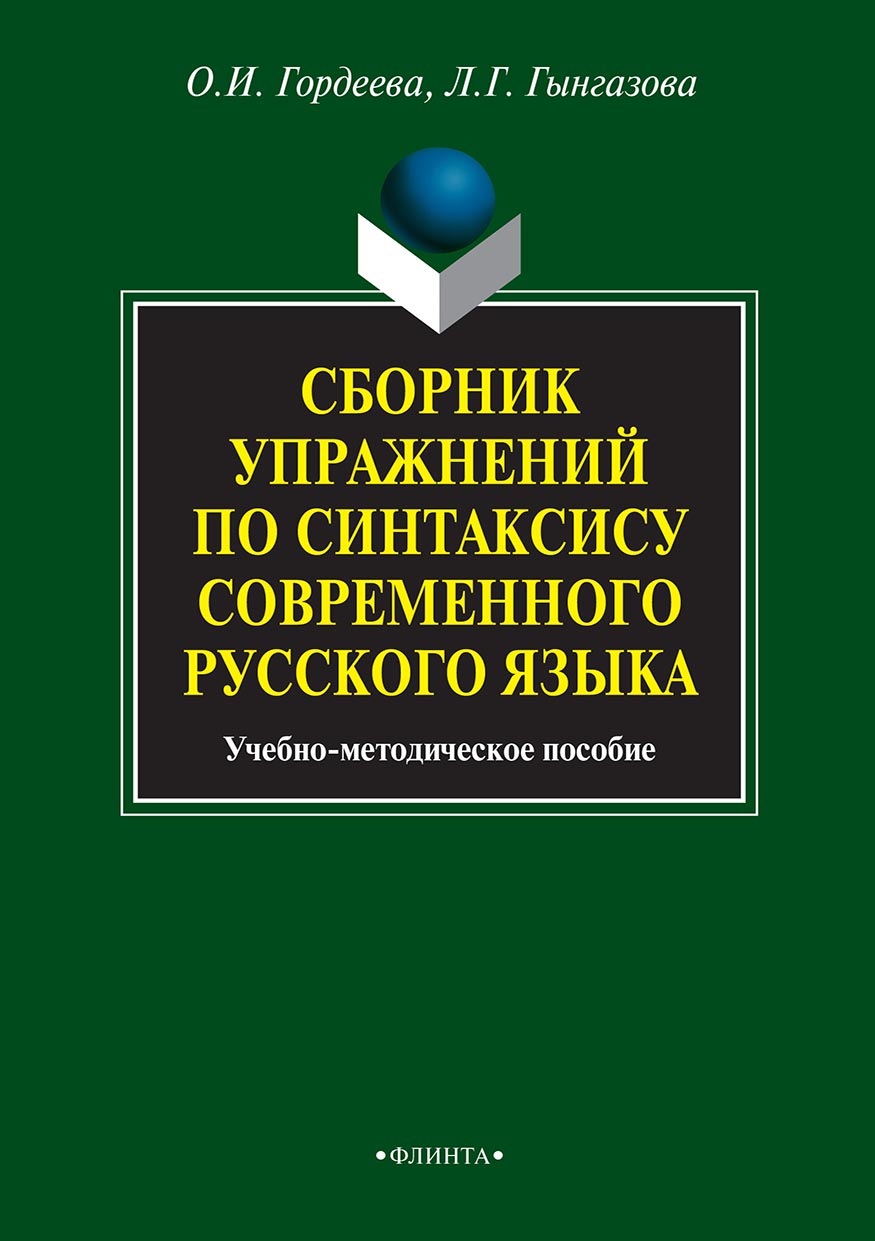 О.И. Гордеева, Л.Г. Гынгазова

СБОРНИК УПРАЖНЕНИЙ ПО СИНТАКСИСУ СОВРЕМЕННОГО РУССКОГО ЯЗЫКА

Учебно-методическое пособие

•ФЛИНТА•